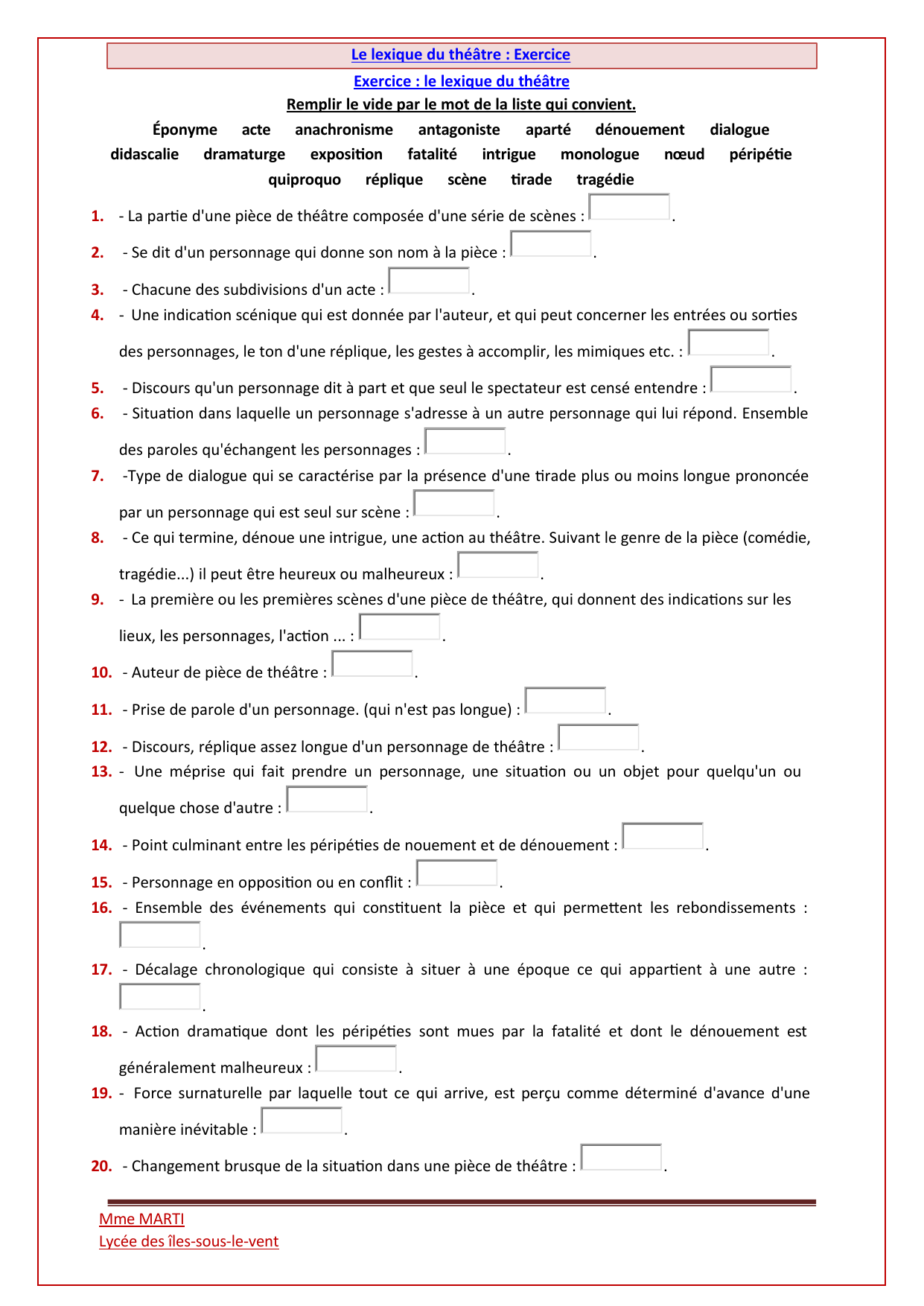 Le lexique du théâtre : Exercice

Exercice : le lexique du théâtre

Remplir le vide par le mot de la liste qui convient.

Éponyme acte anachronisme antagoniste aparté dénouement dialogue didascalie dramaturge exposition fatalité intrigue monologue nœud péripétie quiproquo réplique scène tirade tragédie

1. - La partie d'une pièce de théâtre composée d'une série de scènes : ____.

2. - Se dit d'un personnage qui donne son nom à la pièce : ____.

3. - Chacune des subdivisions d'un acte : ____.

4. - Une indication scénique qui est donnée par l'auteur, et qui peut concerner les entrées ou sorties des personnages, le ton d'une réplique, les gestes à accomplir, les mimiques etc. : ____.

5. - Discours qu'un personnage dit à part et que seul le spectateur est censé entendre : ____.

6. - Situation dans laquelle un personnage s'adresse à un autre personnage qui lui répond. Ensemble des paroles qu'échangent les personnages : ____.

7. -Type de dialogue qui se caractérise par la présence d'une tirade plus ou moins longue prononcée par un personnage qui est seul sur scène : ____.

8. - Ce qui termine, dénoue une intrigue, une action au théâtre. Suivant le genre de la pièce (comédie, tragédie...) il peut être heureux ou malheureux : ____.

9. - La première ou les premières scènes d'une pièce de théâtre, qui donnent des indications sur les lieux, les personnages, l'action ... : ____.

10. - Auteur de pièce de théâtre : ____.

11. - Prise de parole d'un personnage. (qui n'est pas longue) : ____.

12. - Discours, réplique assez longue d'un personnage de théâtre : ____.

13. - Une méprise qui fait prendre un personnage, une situation ou un objet pour quelqu'un ou quelque chose d'autre : ____.

14. - Point culminant entre les péripéties de nouement et de dénouement : ____.

15. - Personnage en opposition ou en conflit : ____.

16. - Ensemble des événements qui constituent la pièce et qui permettent les rebondissements : ____.

17. - Décalage chronologique qui consiste à situer à une époque ce qui appartient à une autre : ____.

18. - Action dramatique dont les péripéties sont mues par la fatalité et dont le dénouement est généralement malheureux : ____.

19. - Force surnaturelle par laquelle tout ce qui arrive, est perçu comme déterminé d'avance d'une manière inévitable : ____.

20. - Changement brusque de la situation dans une pièce de théâtre : ____.

Mme MARTI
Lycée des îles-sous-le-vent